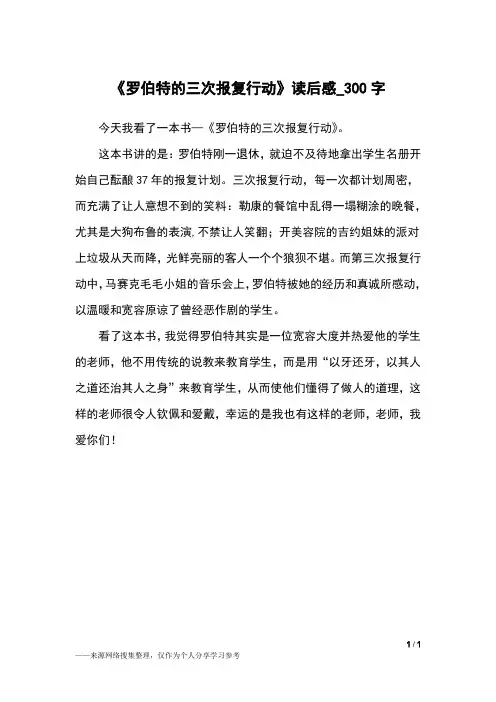 《罗伯特的三次报复行动》读后感_300 字

今天我看了一本书—《罗伯特的三次报复行动》。

这本书讲的是：罗伯特刚一退休，就迫不及待地拿出学生名册开始自己酝酿 37 年的报复计划。三次报复行动，每一次都计划周密，而充满了让人意想不到的笑料：勒康的餐馆中乱得一塌糊涂的晚餐，尤其是大狗布鲁的表演，不禁让人笑翻；开美容院的吉约姐妹的派对上垃圾从天而降，光鲜亮丽的客人一个个狼狈不堪。而第三次报复行动中，马赛克毛毛小姐的音乐会上，罗伯特被她的经历和真诚所感动，以温暖和宽容原谅了曾经恶作剧的学生。

看了这本书，我觉得罗伯特其实是一位宽容大度并热爱他的学生的老师，他不用传统的说教来教育学生，而是用“以牙还牙，以其人之道还治其人之身”来教育学生，从而使他们懂得了做人的道理，这样的老师很令人钦佩和爱戴，幸运的是我也有这样的老师，老师，我爱你们！

1 / 1

——来源网络搜集整理，仅作为个人分享学习参考